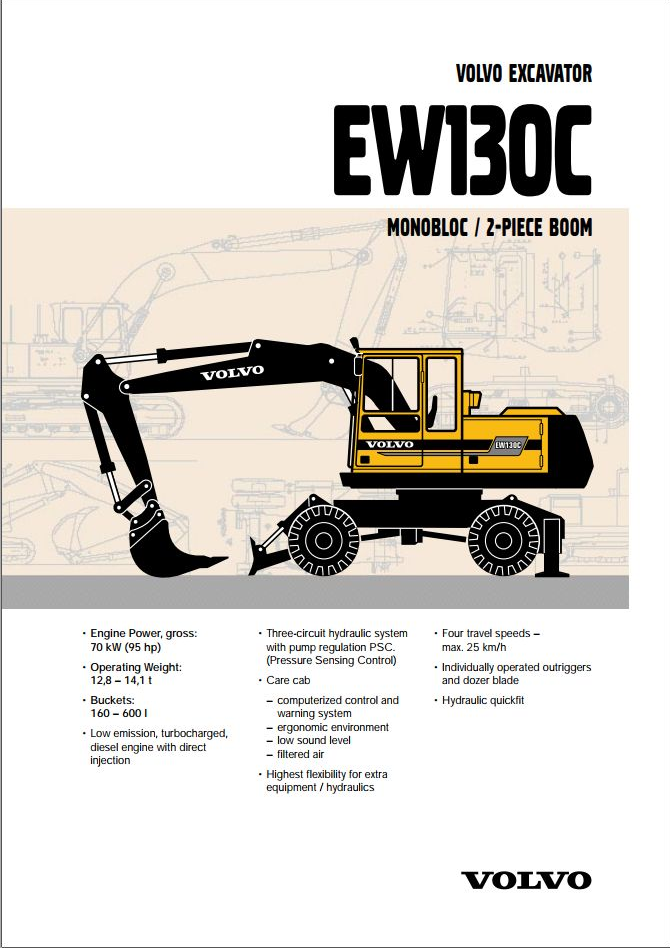 VOLVO EXCAVATOR

EW130C

MONOBLOC / 2-PIECE BOOM

VOLVO

VOLVO

EW130C

• Engine Power, gross: 70 kW (95 hp)

• Operating Weight: 12,8 – 14,1 t

• Buckets: 160 – 600 l

• Low emission, turbocharged, diesel engine with direct injection

• Three-circuit hydraulic system with pump regulation PSC. (Pressure Sensing Control)

• Care cab

– computerized control and warning system
– ergonomic environment
– low sound level
– filtered air

• Highest flexibility for extra equipment / hydraulics

• Four travel speeds – max. 25 km/h

• Individually operated outriggers and dozer blade

• Hydraulic quickfit

VOLVO